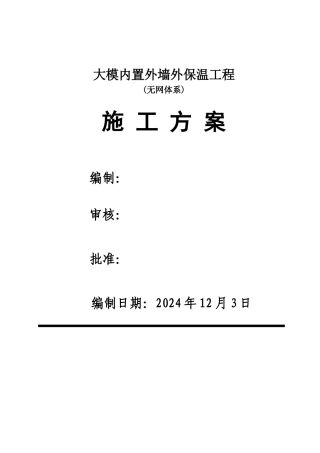 大模内置外墙外保温工程
(无网体系)

施 工 方 案

编制:

审核:

批准:

编制日期: 2024 年 12 月 3 日